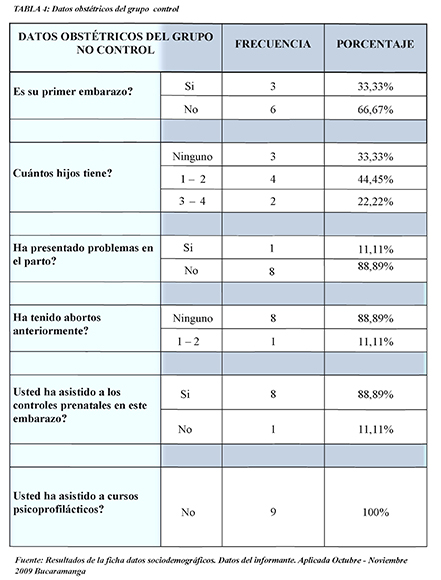 TABLA 4: Datos obstétricos del grupo control

| DATOS OBSTÉTRICOS DEL GRUPO NO CONTROL | | FRECUENCIA | PORCENTAJE |
|---|---|---|---|
| Es su primer embarazo? | Si | 3 | 33,33% |
| | No | 6 | 66,67% |
| | | | |
| Cuántos hijos tiene? | Ninguno | 3 | 33,33% |
| | 1 – 2 | 4 | 44,45% |
| | 3 – 4 | 2 | 22,22% |
| | | | |
| Ha presentado problemas en el parto? | Si | 1 | 11,11% |
| | No | 8 | 88,89% |
| | | | |
| Ha tenido abortos anteriormente? | Ninguno | 8 | 88,89% |
| | 1 – 2 | 1 | 11,11% |
| | | | |
| Usted ha asistido a los controles prenatales en este embarazo? | Si | 8 | 88,89% |
| | No | 1 | 11,11% |
| | | | |
| Usted ha asistido a cursos psicoprofilácticos? | No | 9 | 100% |

Fuente: Resultados de la ficha datos sociodemográficos. Datos del informante. Aplicada Octubre - Noviembre 2009 Bucaramanga